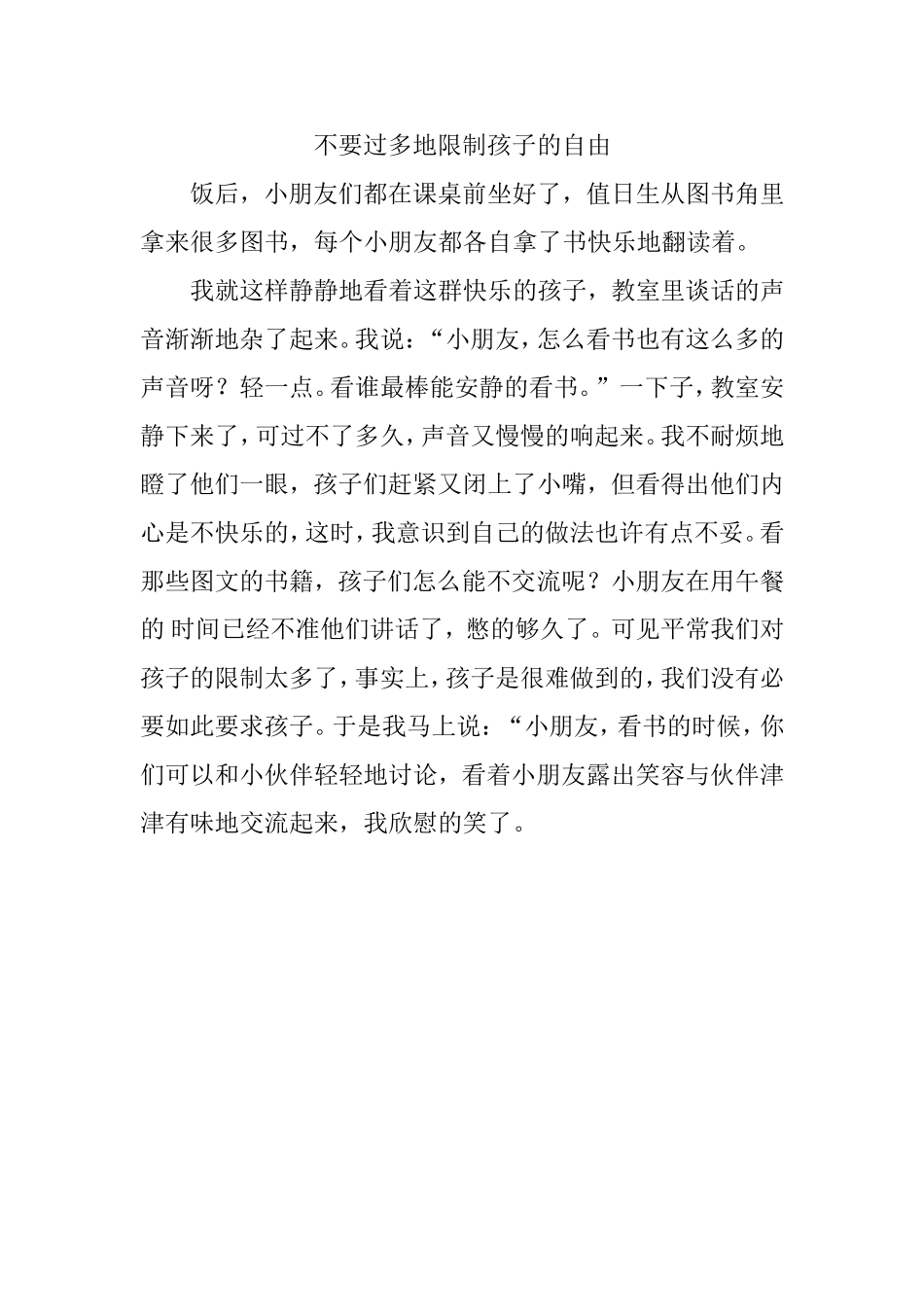 不要过多地限制孩子的自由

饭后，小朋友们都在课桌前坐好了，值日生从图书角里拿来很多图书，每个小朋友都各自拿了书快乐地翻读着。

我就这样静静地看着这群快乐的孩子，教室里谈话的声音渐渐地杂了起来。我说：“小朋友，怎么看书也有这么多的声音呀？轻一点。看谁最棒能安静的看书。”一下子，教室安静下来了，可过不了多久，声音又慢慢的响起来。我不耐烦地瞪了他们一眼，孩子们赶紧又闭上了小嘴，但看得出他们内心是不快乐的，这时，我意识到自己的做法也许有点不妥。看那些图文的书籍，孩子们怎么能不交流呢？小朋友在用午餐的 时间已经不准他们讲话了，憋的够久了。可见平常我们对孩子的限制太多了，事实上，孩子是很难做到的，我们没有必要如此要求孩子。于是我马上说：“小朋友，看书的时候，你们可以和小伙伴轻轻地讨论，看着小朋友露出笑容与伙伴津津有味地交流起来，我欣慰的笑了。